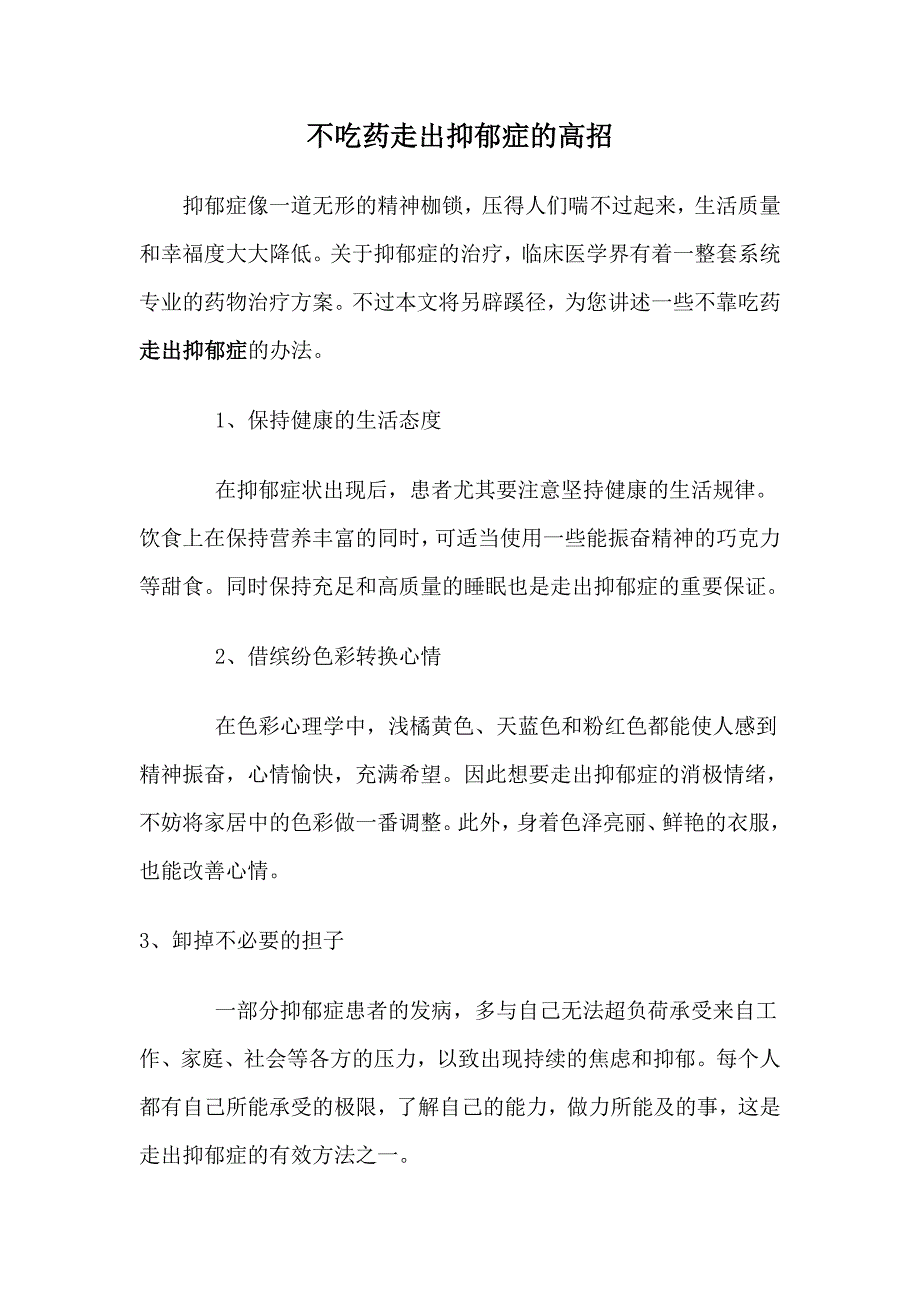 不吃药走出抑郁症的高招

抑郁症像一道无形的精神枷锁，压得人们喘不过起来，生活质量和幸福度大大降低。关于抑郁症的治疗，临床医学界有着一整套系统专业的药物治疗方案。不过本文将另辟蹊径，为您讲述一些不靠吃药走出抑郁症的办法。

1、保持健康的生活态度

在抑郁症状出现后，患者尤其要注意坚持健康的生活规律。饮食上在保持营养丰富的同时，可适当使用一些能振奋精神的巧克力等甜食。同时保持充足和高质量的睡眠也是走出抑郁症的重要保证。

2、借缤纷色彩转换心情

在色彩心理学中，浅橘黄色、天蓝色和粉红色都能使人感到精神振奋，心情愉快，充满希望。因此想要走出抑郁症的消极情绪，不妨将家居中的色彩做一番调整。此外，身着色泽亮丽、鲜艳的衣服，也能改善心情。

3、卸掉不必要的担子

一部分抑郁症患者的发病，多与自己无法超负荷承受来自工作、家庭、社会等各方的压力，以致出现持续的焦虑和抑郁。每个人都有自己所能承受的极限，了解自己的能力，做力所能及的事，这是走出抑郁症的有效方法之一。